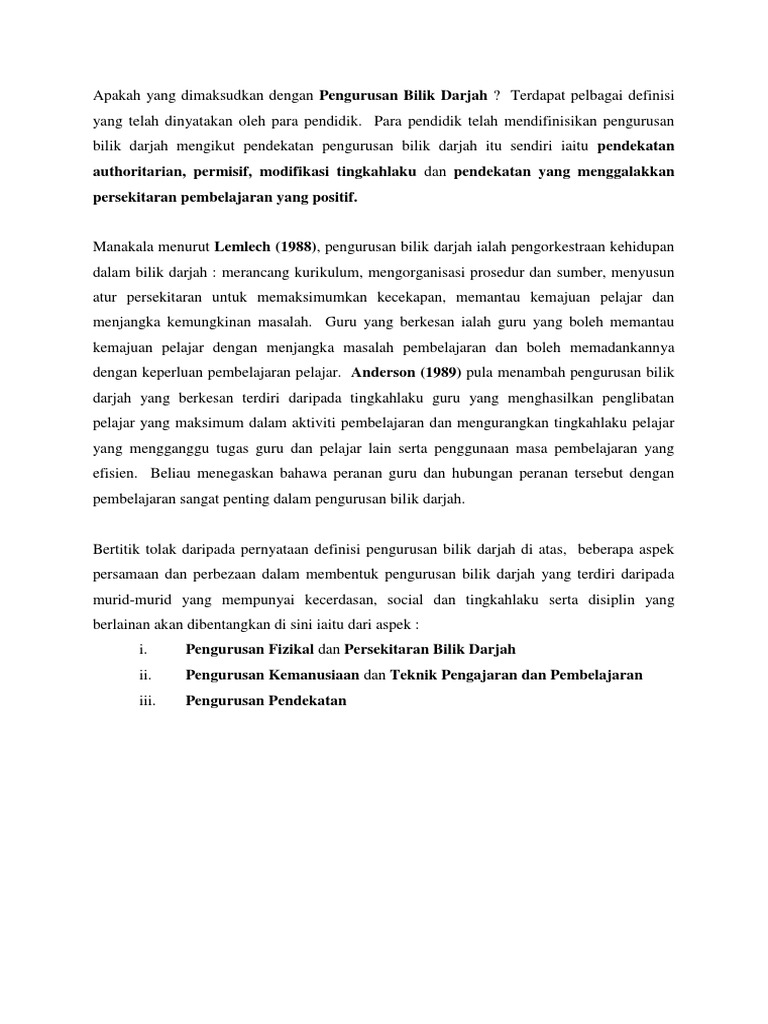 Apakah yang dimaksudkan dengan Pengurusan Bilik Darjah ? Terdapat pelbagai definisi yang telah dinyatakan oleh para pendidik. Para pendidik telah mendifinisikan pengurusan bilik darjah mengikut pendekatan pengurusan bilik darjah itu sendiri iaitu pendekatan authoritarian, permisif, modifikasi tingkahlaku dan pendekatan yang menggalakkan persekitaran pembelajaran yang positif.

Manakala menurut Lemlech (1988), pengurusan bilik darjah ialah pengorkestraan kehidupan dalam bilik darjah : merancang kurikulum, mengorganisasi prosedur dan sumber, menyusun atur persekitaran untuk memaksimumkan kecekapan, memantau kemajuan pelajar dan menjangka kemungkinan masalah. Guru yang berkesan ialah guru yang boleh memantau kemajuan pelajar dengan menjangka masalah pembelajaran dan boleh memadankannya dengan keperluan pembelajaran pelajar. Anderson (1989) pula menambah pengurusan bilik darjah yang berkesan terdiri daripada tingkahlaku guru yang menghasilkan penglibatan pelajar yang maksimum dalam aktiviti pembelajaran dan mengurangkan tingkahlaku pelajar yang mengganggu tugas guru dan pelajar lain serta penggunaan masa pembelajaran yang efisien. Beliau menegaskan bahawa peranan guru dan hubungan peranan tersebut dengan pembelajaran sangat penting dalam pengurusan bilik darjah.

Bertitik tolak daripada pernyataan definisi pengurusan bilik darjah di atas, beberapa aspek persamaan dan perbezaan dalam membentuk pengurusan bilik darjah yang terdiri daripada murid-murid yang mempunyai kecerdasan, social dan tingkahlaku serta disiplin yang berlainan akan dibentangkan di sini iaitu dari aspek :

i. Pengurusan Fizikal dan Persekitaran Bilik Darjah
ii. Pengurusan Kemanusiaan dan Teknik Pengajaran dan Pembelajaran
iii. Pengurusan Pendekatan